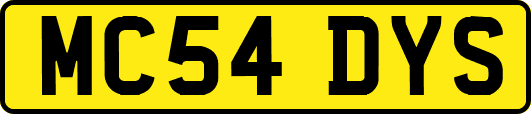 MC54 DYS